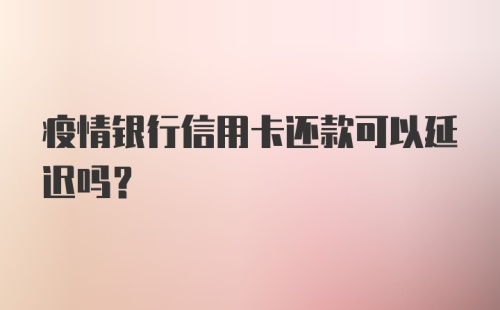 疫情银行信用卡还款可以延迟吗？